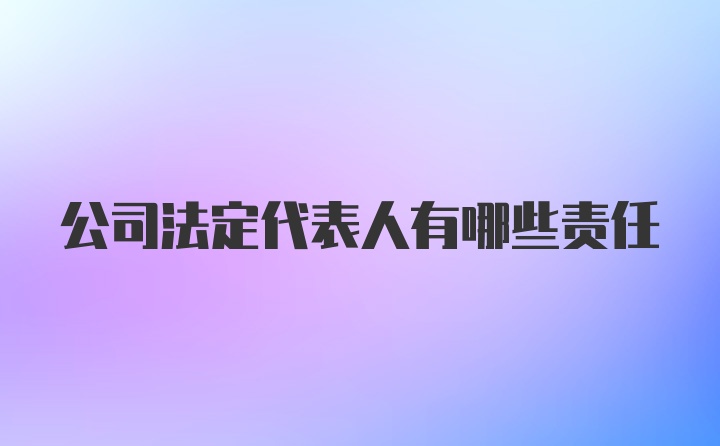 公司法定代表人有哪些责任